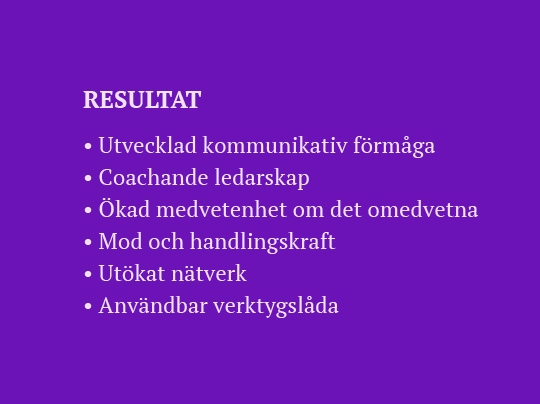 RESULTAT

• Utvecklad kommunikativ förmåga
• Coachande ledarskap
• Ökad medvetenhet om det omedvetna
• Mod och handlingskraft
• Utökat nätverk
• Användbar verktygslåda